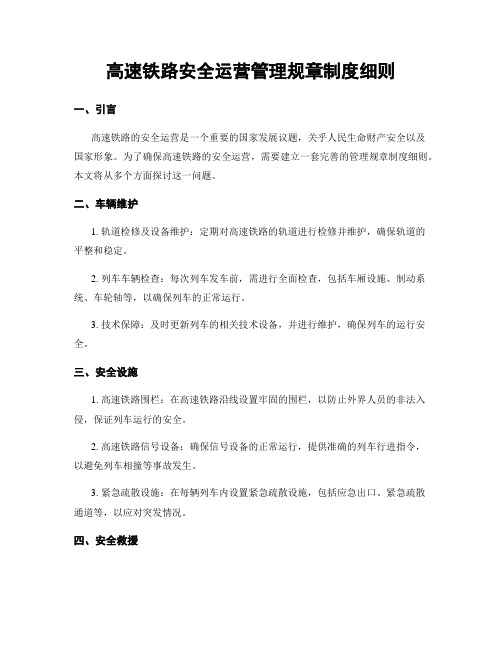 高速铁路安全运营管理规章制度细则

一、引言

高速铁路的安全运营是一个重要的国家发展议题，关乎人民生命财产安全以及国家形象。为了确保高速铁路的安全运营，需要建立一套完善的管理规章制度细则。本文将从多个方面探讨这一问题。

二、车辆维护

1. 轨道检修及设备维护：定期对高速铁路的轨道进行检修并维护，确保轨道的平整和稳定。

2. 列车车辆检查：每次列车发车前，需进行全面检查，包括车厢设施、制动系统、车轮轴等，以确保列车的正常运行。

3. 技术保障：及时更新列车的相关技术设备，并进行维护，确保列车的运行安全。

三、安全设施

1. 高速铁路围栏：在高速铁路沿线设置牢固的围栏，以防止外界人员的非法入侵，保证列车运行的安全。

2. 高速铁路信号设备：确保信号设备的正常运行，提供准确的列车行进指令，以避免列车相撞等事故发生。

3. 紧急疏散设施：在每辆列车内设置紧急疏散设施，包括应急出口、紧急疏散通道等，以应对突发情况。

四、安全救援